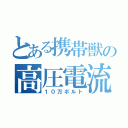 とある携帯獣の
高圧電流
10万ボルト